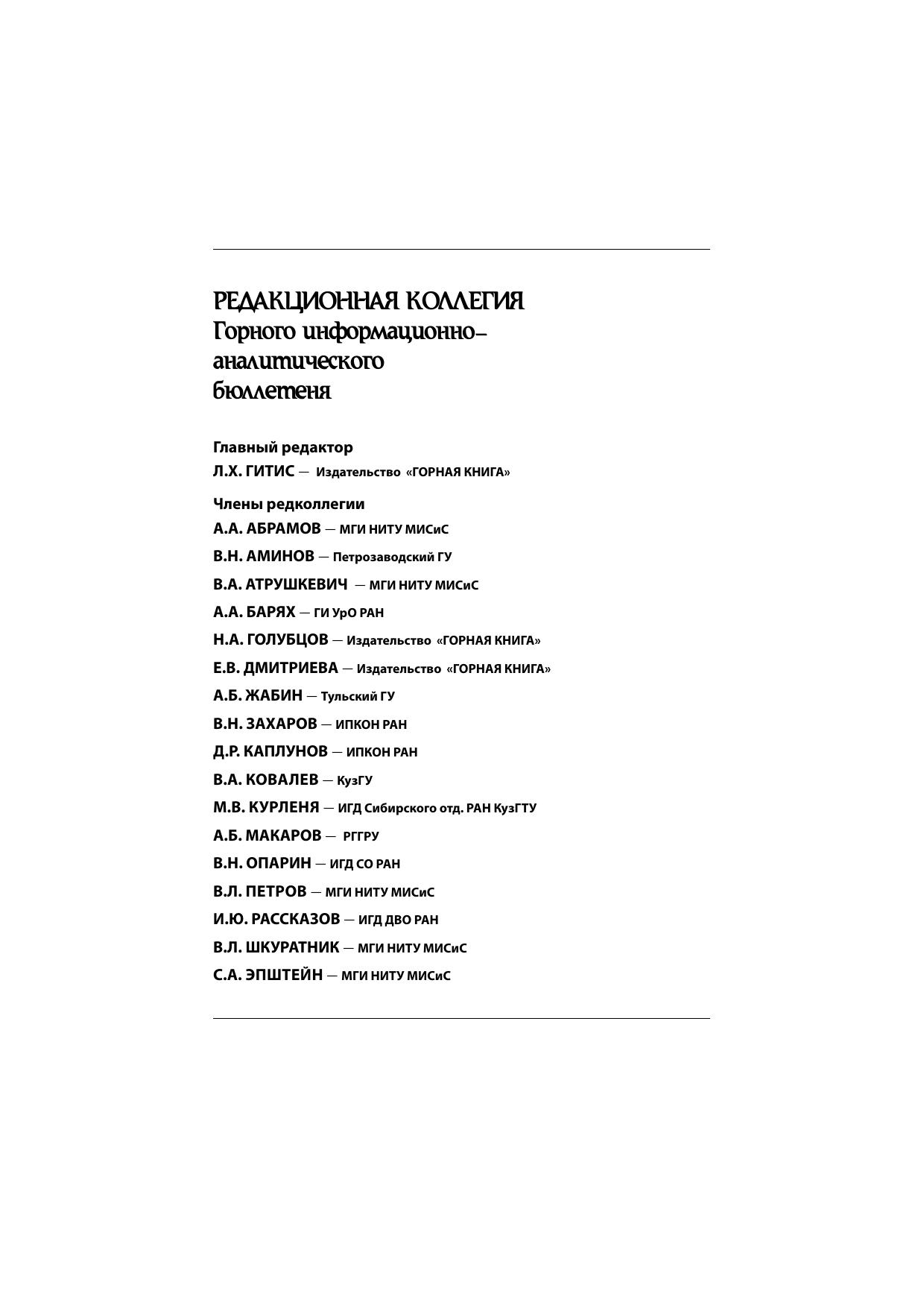 РЕДАКЦИОННАЯ КОЛЛЕГИЯ
Горного информационно-аналитического бюллетеня

Главный редактор
Л.Х. ГИТИС — Издательство «ГОРНАЯ КНИГА»

Члены редколлегии
А.А. АБРАМОВ — МГИ НИТУ МИСиС
В.Н. АМИНОВ — Петрозаводский ГУ
В.А. АТРУШКЕВИЧ — МГИ НИТУ МИСиС
А.А. БАРЯХ — ГИ УрО РАН
Н.А. ГОЛУБЦОВ — Издательство «ГОРНАЯ КНИГА»
Е.В. ДМИТРИЕВА — Издательство «ГОРНАЯ КНИГА»
А.Б. ЖАБИН — Тульский ГУ
В.Н. ЗАХАРОВ — ИПКОН РАН
Д.Р. КАПЛУНОВ — ИПКОН РАН
В.А. КОВАЛЕВ — КузГУ
М.В. КУРЛЕНЯ — ИГД Сибирского отд. РАН КузГТУ
А.Б. МАКАРОВ — РГГРУ
В.Н. ОПАРИН — ИГД СО РАН
В.Л. ПЕТРОВ — МГИ НИТУ МИСиС
И.Ю. РАССКАЗОВ — ИГД ДВО РАН
В.Л. ШКУРАТНИК — МГИ НИТУ МИСиС
С.А. ЭПШТЕЙН — МГИ НИТУ МИСиС